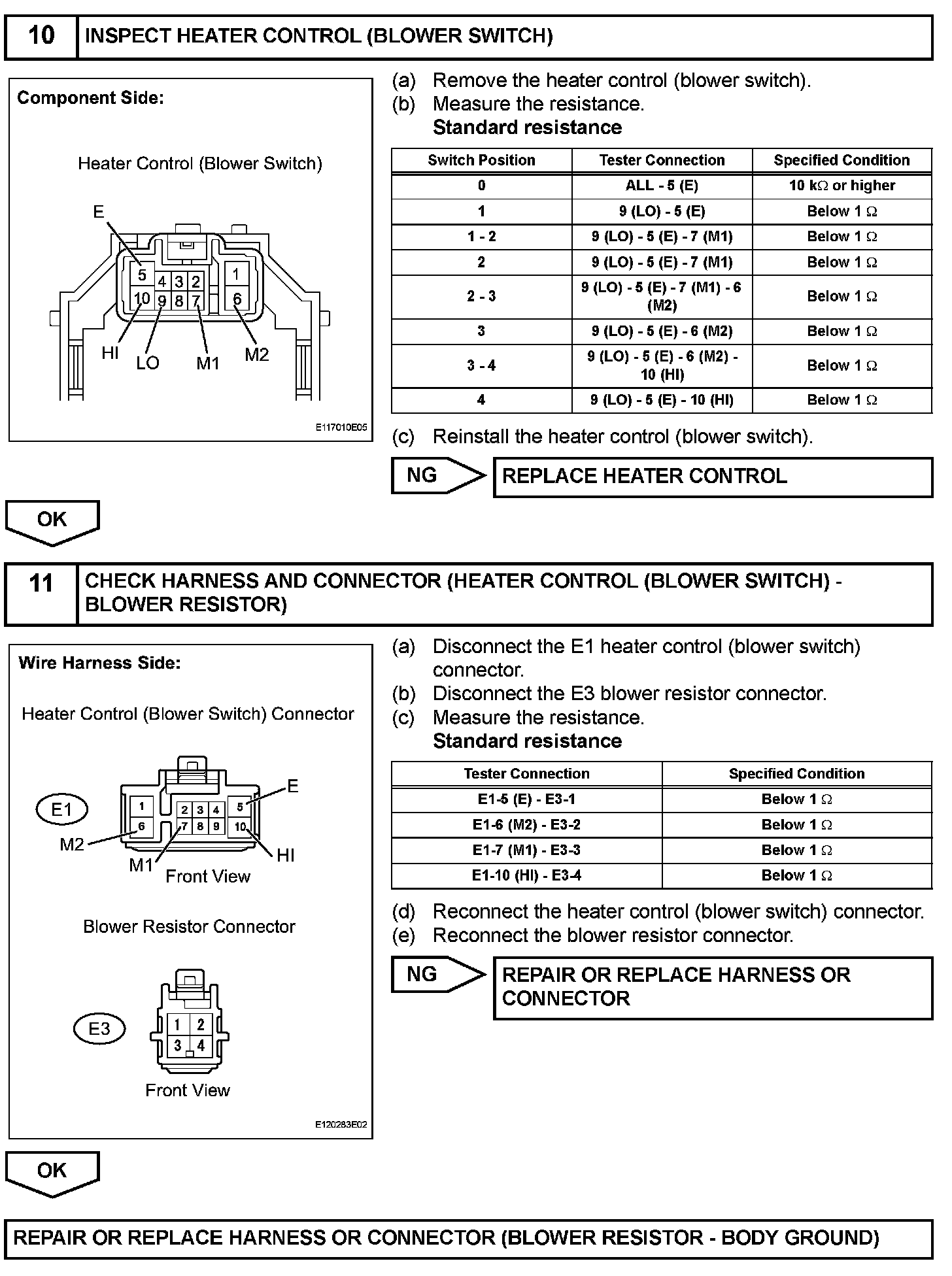 10 INSPECT HEATER CONTROL (BLOWER SWITCH)

Component Side:

Heater Control (Blower Switch)

E
5 4 3 2 1
10 9 8 7 6
HI LO M1 M2

E117010E05

(a) Remove the heater control (blower switch).
(b) Measure the resistance.
Standard resistance

| Switch Position | Tester Connection | Specified Condition |
|---|---|---|
| 0 | ALL - 5 (E) | 10 kΩ or higher |
| 1 | 9 (LO) - 5 (E) | Below 1 Ω |
| 1 - 2 | 9 (LO) - 5 (E) - 7 (M1) | Below 1 Ω |
| 2 | 9 (LO) - 5 (E) - 7 (M1) | Below 1 Ω |
| 2 - 3 | 9 (LO) - 5 (E) - 7 (M1) - 6 (M2) | Below 1 Ω |
| 3 | 9 (LO) - 5 (E) - 6 (M2) | Below 1 Ω |
| 3 - 4 | 9 (LO) - 5 (E) - 6 (M2) - 10 (HI) | Below 1 Ω |
| 4 | 9 (LO) - 5 (E) - 10 (HI) | Below 1 Ω |

(c) Reinstall the heater control (blower switch).

NG REPLACE HEATER CONTROL

OK

11 CHECK HARNESS AND CONNECTOR (HEATER CONTROL (BLOWER SWITCH) - BLOWER RESISTOR)

Wire Harness Side:

Heater Control (Blower Switch) Connector

E1
1 2 3 4 5
6 7 8 9 10
E
M2 M1 HI
Front View

Blower Resistor Connector

E3
1 2
3 4
Front View

E120283E02

(a) Disconnect the E1 heater control (blower switch) connector.
(b) Disconnect the E3 blower resistor connector.
(c) Measure the resistance.
Standard resistance

| Tester Connection | Specified Condition |
|---|---|
| E1-5 (E) - E3-1 | Below 1 Ω |
| E1-6 (M2) - E3-2 | Below 1 Ω |
| E1-7 (M1) - E3-3 | Below 1 Ω |
| E1-10 (HI) - E3-4 | Below 1 Ω |

(d) Reconnect the heater control (blower switch) connector.
(e) Reconnect the blower resistor connector.

NG REPAIR OR REPLACE HARNESS OR CONNECTOR

OK

REPAIR OR REPLACE HARNESS OR CONNECTOR (BLOWER RESISTOR - BODY GROUND)